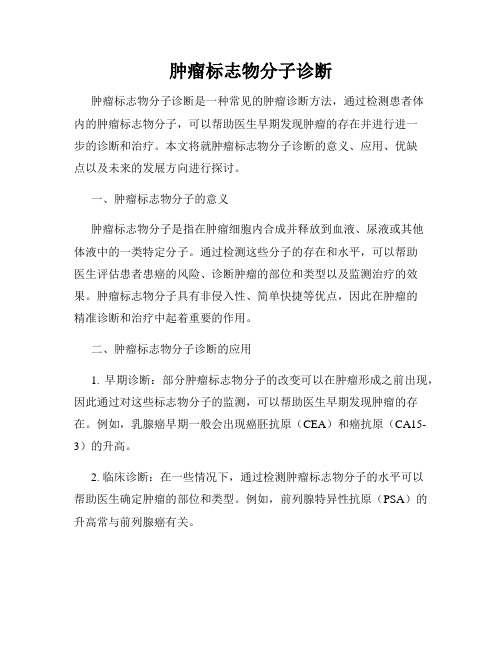 肿瘤标志物分子诊断

肿瘤标志物分子诊断是一种常见的肿瘤诊断方法，通过检测患者体内的肿瘤标志物分子，可以帮助医生早期发现肿瘤的存在并进行进一步的诊断和治疗。本文将就肿瘤标志物分子诊断的意义、应用、优缺点以及未来的发展方向进行探讨。

一、肿瘤标志物分子的意义

肿瘤标志物分子是指在肿瘤细胞内合成并释放到血液、尿液或其他体液中的一类特定分子。通过检测这些分子的存在和水平，可以帮助医生评估患者患癌的风险、诊断肿瘤的部位和类型以及监测治疗的效果。肿瘤标志物分子具有非侵入性、简单快捷等优点，因此在肿瘤的精准诊断和治疗中起着重要的作用。

二、肿瘤标志物分子诊断的应用

1. 早期诊断：部分肿瘤标志物分子的改变可以在肿瘤形成之前出现，因此通过对这些标志物分子的监测，可以帮助医生早期发现肿瘤的存在。例如，乳腺癌早期一般会出现癌胚抗原（CEA）和癌抗原（CA15-3）的升高。

2. 临床诊断：在一些情况下，通过检测肿瘤标志物分子的水平可以帮助医生确定肿瘤的部位和类型。例如，前列腺特异性抗原（PSA）的升高常与前列腺癌有关。